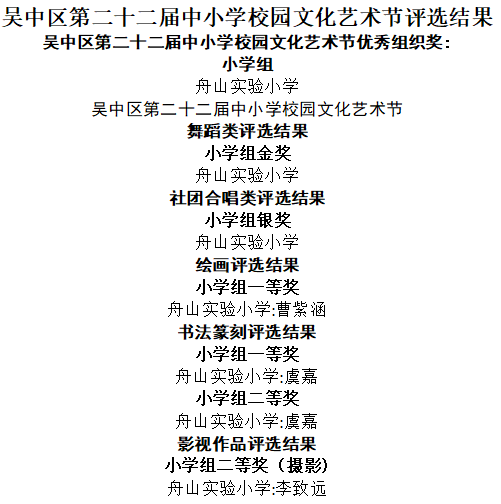 吴中区第二十二届中小学校园文化艺术节评选结果

吴中区第二十二届中小学校园文化艺术节优秀组织奖：

小学组

舟山实验小学

吴中区第二十二届中小学校园文化艺术节

舞蹈类评选结果

小学组金奖

舟山实验小学

社团合唱类评选结果

小学组银奖

舟山实验小学

绘画评选结果

小学组一等奖

舟山实验小学:曹紫涵

书法篆刻评选结果

小学组一等奖

舟山实验小学:虞嘉

小学组二等奖

舟山实验小学:虞嘉

影视作品评选结果

小学组二等奖（摄影）

舟山实验小学:李致远